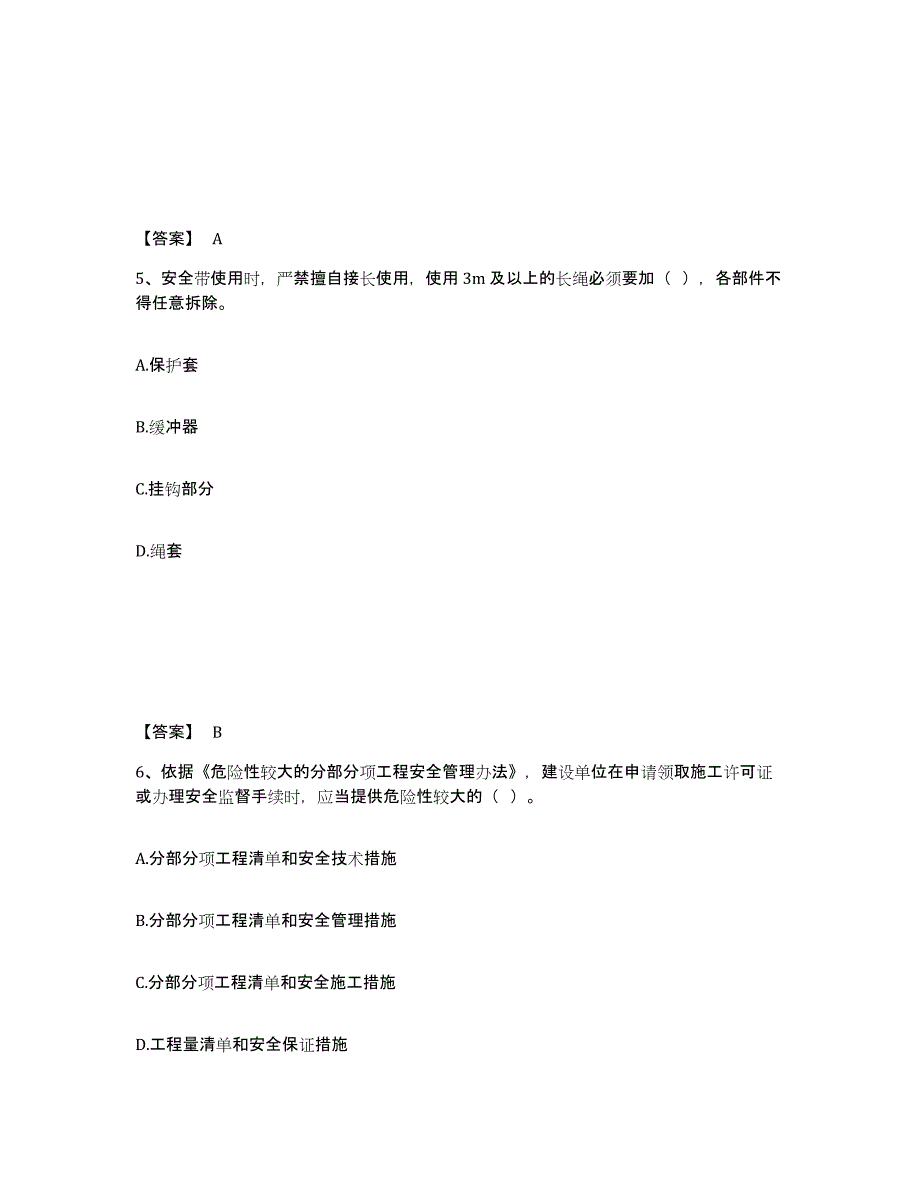 【答案】 A

5、安全带使用时，严禁擅自接长使用，使用 3m 及以上的长绳必须要加（ ），各部件不得任意拆除。

A.保护套

B.缓冲器

C.挂钩部分

D.绳套

【答案】 B

6、依据《危险性较大的分部分项工程安全管理办法》，建设单位在申请领取施工许可证或办理安全监督手续时，应当提供危险性较大的（ ）。

A.分部分项工程清单和安全技术措施

B.分部分项工程清单和安全管理措施

C.分部分项工程清单和安全施工措施

D.工程量清单和安全保证措施